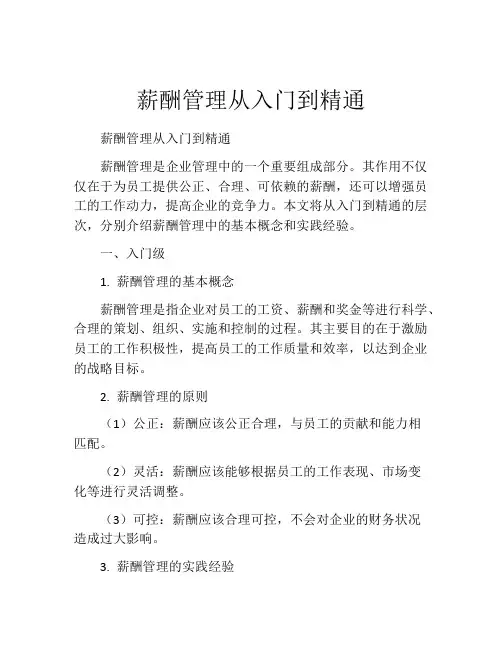 薪酬管理从入门到精通

薪酬管理从入门到精通

薪酬管理是企业管理中的一个重要组成部分。其作用不仅仅在于为员工提供公正、合理、可依赖的薪酬，还可以增强员工的工作动力，提高企业的竞争力。本文将从入门到精通的层次，分别介绍薪酬管理中的基本概念和实践经验。

一、入门级

1. 薪酬管理的基本概念

薪酬管理是指企业对员工的工资、薪酬和奖金等进行科学、合理的策划、组织、实施和控制的过程。其主要目的在于激励员工的工作积极性，提高员工的工作质量和效率，以达到企业的战略目标。

2. 薪酬管理的原则

（1）公正：薪酬应该公正合理，与员工的贡献和能力相匹配。

（2）灵活：薪酬应该能够根据员工的工作表现、市场变化等进行灵活调整。

（3）可控：薪酬应该合理可控，不会对企业的财务状况造成过大影响。

3. 薪酬管理的实践经验